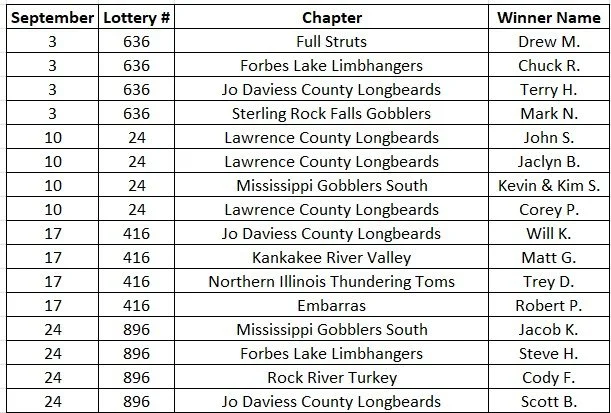 | September | Lottery # | Chapter | Winner Name |
|---|---|---|---|
| 3 | 636 | Full Struts | Drew M. |
| 3 | 636 | Forbes Lake Limbhangers | Chuck R. |
| 3 | 636 | Jo Daviess County Longbeards | Terry H. |
| 3 | 636 | Sterling Rock Falls Gobblers | Mark N. |
| 10 | 24 | Lawrence County Longbeards | John S. |
| 10 | 24 | Lawrence County Longbeards | Jaclyn B. |
| 10 | 24 | Mississippi Gobblers South | Kevin & Kim S. |
| 10 | 24 | Lawrence County Longbeards | Corey P. |
| 17 | 416 | Jo Daviess County Longbeards | Will K. |
| 17 | 416 | Kankakee River Valley | Matt G. |
| 17 | 416 | Northern Illinois Thundering Toms | Trey D. |
| 17 | 416 | Embarras | Robert P. |
| 24 | 896 | Mississippi Gobblers South | Jacob K. |
| 24 | 896 | Forbes Lake Limbhangers | Steve H. |
| 24 | 896 | Rock River Turkey | Cody F. |
| 24 | 896 | Jo Daviess County Longbeards | Scott B. |